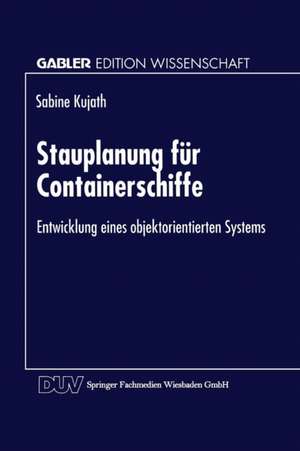 GABLER EDITION WISSENSCHAFT

Sabine Kujath

Stauplanung für Containerschiffe

Entwicklung eines objektorientierten Systems

DUV Springer Fachmedien Wiesbaden GmbH